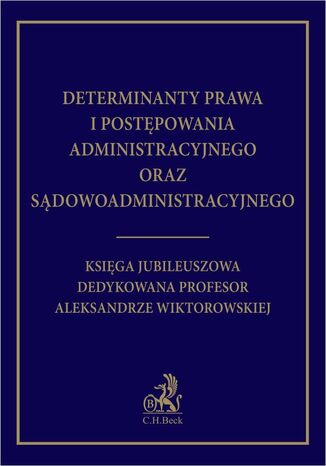 DETERMINANTY PRAWA I POSTĘPOWANIA ADMINISTRACYJNEGO ORAZ SĄDOWOADMINISTRACYJNEGO

KSIĘGA JUBILEUSZOWA DEDYKOWANA PROFESOR ALEKSANDRZE WIKTOROWSKIEJ

B

C.H.Beck